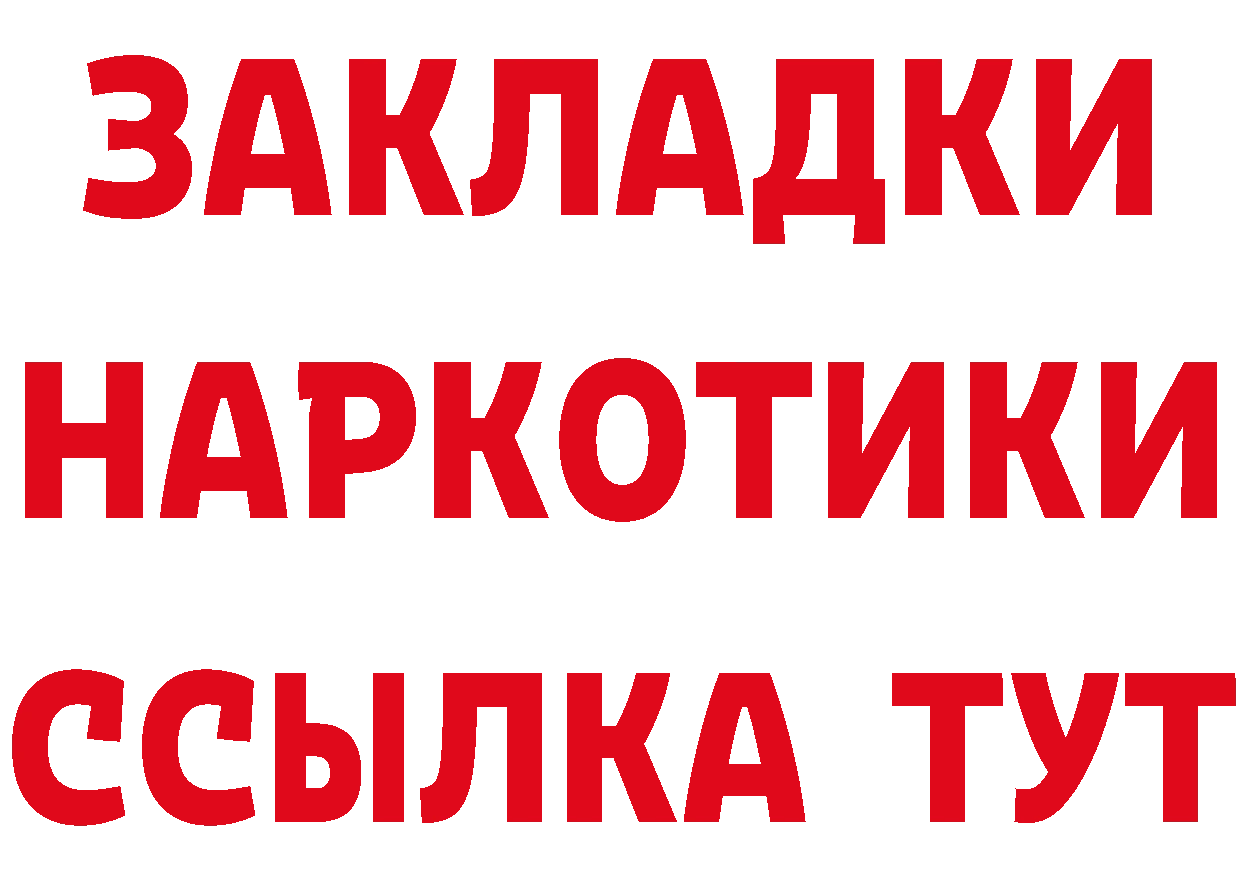 ЗАКЛАДКИ НАРКОТИКИ ССЫЛКА ТУТ